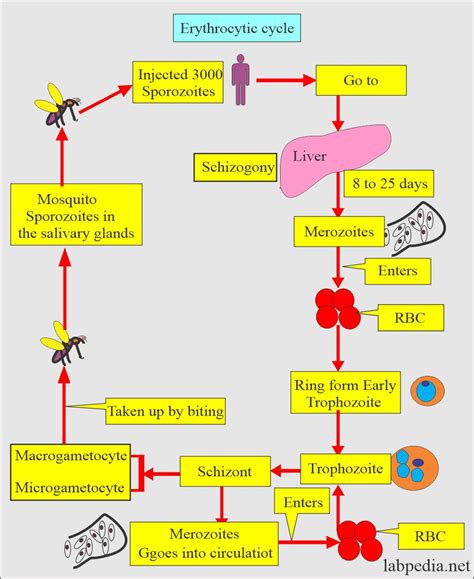 Erythrocytic cycle

Injected 3000 Sporozoites

Go to

Liver

Schizogony

8 to 25 days

Merozoites

Enters

RBC

Ring form Early Trophozoite

Trophozoite

Schizont

Macrogametocyte

Microgametocyte

Taken up by biting

Mosquito Sporozoites in the salivary glands

Merozoites Ggoes into circulatiot

Enters

RBC

labpedia.net